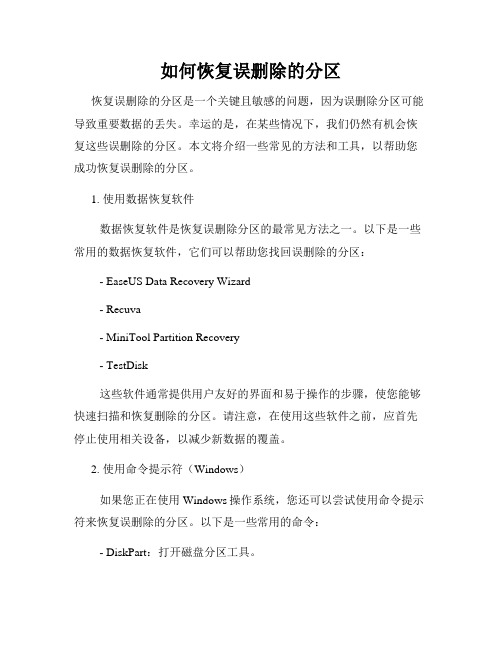 如何恢复误删除的分区

恢复误删除的分区是一个关键且敏感的问题，因为误删除分区可能导致重要数据的丢失。幸运的是，在某些情况下，我们仍然有机会恢复这些误删除的分区。本文将介绍一些常见的方法和工具，以帮助您成功恢复误删除的分区。

1. 使用数据恢复软件

数据恢复软件是恢复误删除分区的最常见方法之一。以下是一些常用的数据恢复软件，它们可以帮助您找回误删除的分区：

- EaseUS Data Recovery Wizard

- Recuva

- MiniTool Partition Recovery

- TestDisk

这些软件通常提供用户友好的界面和易于操作的步骤，使您能够快速扫描和恢复删除的分区。请注意，在使用这些软件之前，应首先停止使用相关设备，以减少新数据的覆盖。

2. 使用命令提示符（Windows）

如果您正在使用 Windows 操作系统，您还可以尝试使用命令提示符来恢复误删除的分区。以下是一些常用的命令：

- DiskPart：打开磁盘分区工具。